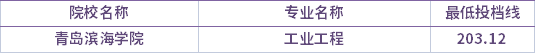 | 院校名称 | 专业名称 | 最低投档线 |
|---|---|---|
| 青岛滨海学院 | 工业工程 | 203.12 |